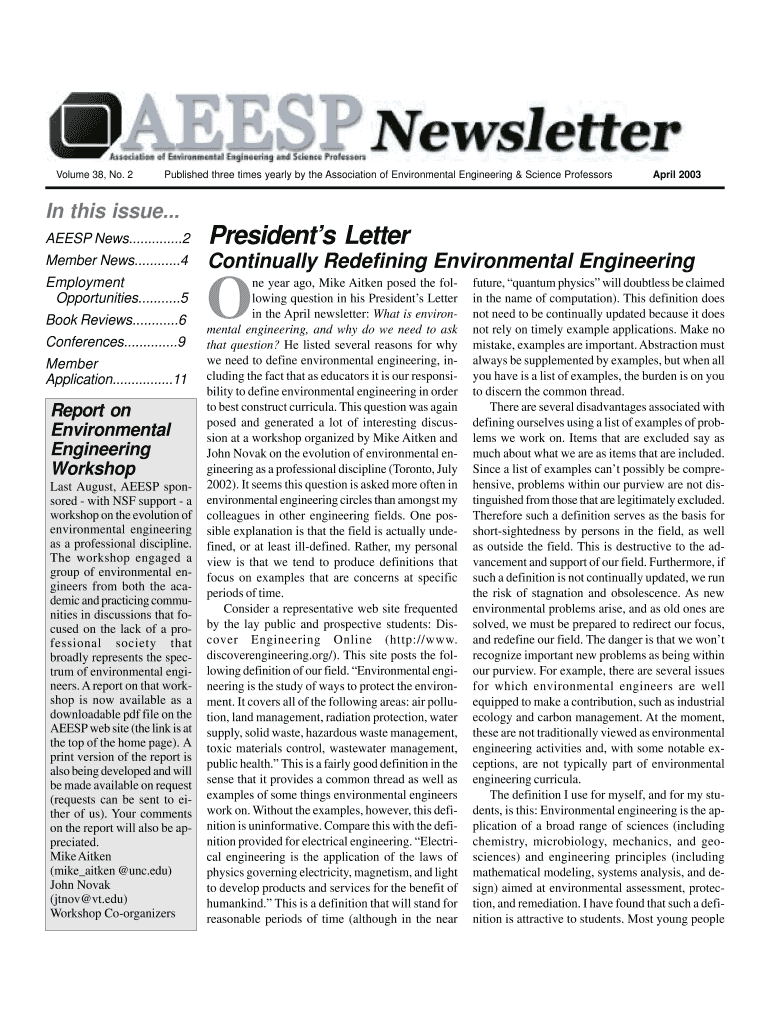 AEESP Newsletter
Association of Environmental Engineering and Science Professors

Volume 38, No. 2 Published three times yearly by the Association of Environmental Engineering & Science Professors April 2003

In this issue...
AEESP News..............2
Member News............4
Employment Opportunities...........5
Book Reviews............6
Conferences..............9
Member Application................11

Report on Environmental Engineering Workshop

Last August, AEESP sponsored - with NSF support - a workshop on the evolution of environmental engineering as a professional discipline. The workshop engaged a group of environmental engineers from both the academic and practicing communities in discussions that focused on the lack of a professional society that broadly represents the spectrum of environmental engineers. A report on that workshop is now available as a downloadable pdf file on the AEESP web site (the link is at the top of the home page). A print version of the report is also being developed and will be made available on request (requests can be sent to either of us). Your comments on the report will also be appreciated.
Mike Aitken
(mike_aitken @unc.edu)
John Novak
(jtnov@vt.edu)
Workshop Co-organizers

President's Letter
Continually Redefining Environmental Engineering

One year ago, Mike Aitken posed the following question in his President's Letter in the April newsletter: What is environmental engineering, and why do we need to ask that question? He listed several reasons for why we need to define environmental engineering, including the fact that as educators it is our responsibility to define environmental engineering in order to best construct curricula. This question was again posed and generated a lot of interesting discussion at a workshop organized by Mike Aitken and John Novak on the evolution of environmental engineering as a professional discipline (Toronto, July 2002). It seems this question is asked more often in environmental engineering circles than amongst my colleagues in other engineering fields. One possible explanation is that the field is actually undefined, or at least ill-defined. Rather, my personal view is that we tend to produce definitions that focus on examples that are concerns at specific periods of time.

Consider a representative web site frequented by the lay public and prospective students: Discover Engineering Online (http://www.discoverengineering.org/). This site posts the following definition of our field. "Environmental engineering is the study of ways to protect the environment. It covers all of the following areas: air pollution, land management, radiation protection, water supply, solid waste, hazardous waste management, toxic materials control, wastewater management, public health." This is a fairly good definition in the sense that it provides a common thread as well as examples of some things environmental engineers work on. Without the examples, however, this definition is uninformative. Compare this with the definition provided for electrical engineering. "Electrical engineering is the application of the laws of physics governing electricity, magnetism, and light to develop products and services for the benefit of humankind." This is a definition that will stand for reasonable periods of time (although in the near future, "quantum physics" will doubtless be claimed in the name of computation). This definition does not need to be continually updated because it does not rely on timely example applications. Make no mistake, examples are important. Abstraction must always be supplemented by examples, but when all you have is a list of examples, the burden is on you to discern the common thread.

There are several disadvantages associated with defining ourselves using a list of examples of problems we work on. Items that are excluded say as much about what we are as items that are included. Since a list of examples can't possibly be comprehensive, problems within our purview are not distinguished from those that are legitimately excluded. Therefore such a definition serves as the basis for short-sightedness by persons in the field, as well as outside the field. This is destructive to the advancement and support of our field. Furthermore, if such a definition is not continually updated, we run the risk of stagnation and obsolescence. As new environmental problems arise, and as old ones are solved, we must be prepared to redirect our focus, and redefine our field. The danger is that we won't recognize important new problems as being within our purview. For example, there are several issues for which environmental engineers are well equipped to make a contribution, such as industrial ecology and carbon management. At the moment, these are not traditionally viewed as environmental engineering activities and, with some notable exceptions, are not typically part of environmental engineering curricula.

The definition I use for myself, and for my students, is this: Environmental engineering is the application of a broad range of sciences (including chemistry, microbiology, mechanics, and geosciences) and engineering principles (including mathematical modeling, systems analysis, and design) aimed at environmental assessment, protection, and remediation. I have found that such a definition is attractive to students. Most young people